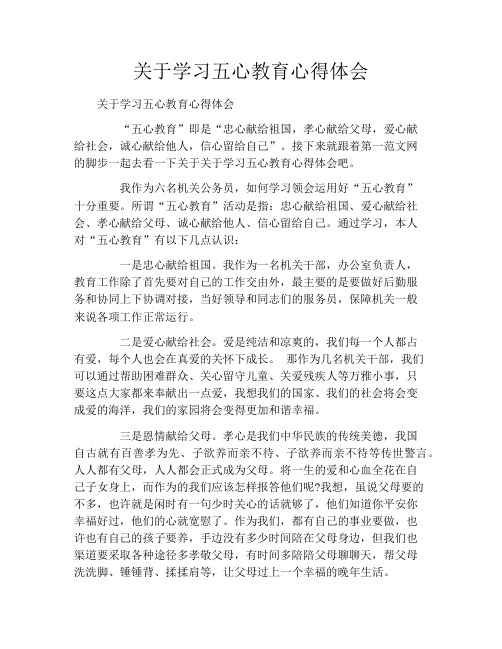 关于学习五心教育心得体会

关于学习五心教育心得体会

“五心教育”即是“忠心献给祖国，孝心献给父母，爱心献给社会，诚心献给他人，信心留给自己”。接下来就跟着第一范文网的脚步一起去看一下关于关于学习五心教育心得体会吧。

我作为六名机关公务员，如何学习领会运用好“五心教育”十分重要。所谓“五心教育”活动是指：忠心献给祖国、爱心献给社会、孝心献给父母、诚心献给他人、信心留给自己。通过学习，本人对“五心教育”有以下几点认识：

一是忠心献给祖国。我作为一名机关干部，办公室负责人，教育工作除了首先要对自己的工作交由外，最主要的是要做好后勤服务和协同上下协调对接，当好领导和同志们的服务员，保障机关一般来说各项工作正常运行。

二是爱心献给社会。爱是纯洁和凉爽的，我们每一个人都占有爱，每个人也会在真爱的关怀下成长。 那作为几名机关干部，我们可以通过帮助困难群众、关心留守儿童、关爱残疾人等万雅小事，只要这点大家都来奉献出一点爱，我想我们的国家、我们的社会将会变成爱的海洋，我们的家园将会变得更加和谐幸福。

三是恩情献给父母。孝心是我们中华民族的传统美德，我国自古就有百善孝为先、子欲养而亲不待、子欲养而亲不待等传世警言。人人都有父母，人人都会正式成为父母。将一生的爱和心血全花在自己子女身上，而作为的我们应该怎样报答他们呢?我想，虽说父母要的不多，也许就是闲时有一句少时关心的话就够了，他们知道你平安你幸福好过，他们的心就宽慰了。作为我们，都有自己的事业要做，也许也有自己的孩子要养，手边没有多少时间陪在父母身边，但我们也渠道要采取各种途径多孝敬父母，有时间多陪陪父母聊聊天，帮父母洗洗脚、锤锤背、揉揉肩等，让父母过上一个幸福的晚年生活。